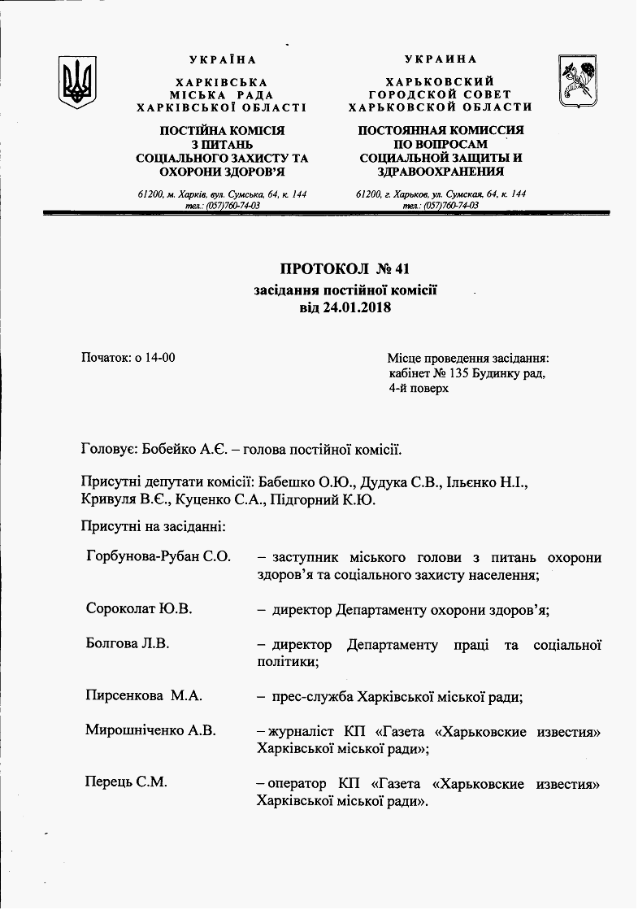 УКРАЇНА

ХАРКІВСЬКА
МІСЬКА РАДА
ХАРКІВСЬКОЇ ОБЛАСТІ

ПОСТІЙНА КОМІСІЯ
З ПИТАНЬ
СОЦІАЛЬНОГО ЗАХИСТУ ТА
ОХОРОНИ ЗДОРОВ'Я

61200, м. Харків, вул. Сумська, 64, к. 144
тел.: (057)760-74-03

УКРАИНА

ХАРЬКОВСКИЙ
ГОРОДСКОЙ СОВЕТ
ХАРЬКОВСКОЙ ОБЛАСТИ

ПОСТОЯННАЯ КОМИССИЯ
ПО ВОПРОСАМ
СОЦИАЛЬНОЙ ЗАЩИТЫ И
ЗДРАВООХРАНЕНИЯ

61200, г. Харьков, ул. Сумская, 64, к. 144
тел.: (057)760-74-03

ПРОТОКОЛ № 41
засідання постійної комісії
від 24.01.2018

Початок: о 14-00

Місце проведення засідання:
кабінет № 135 Будинку рад,
4-й поверх

Головує: Бобейко А.Є. – голова постійної комісії.

Присутні депутати комісії: Бабешко О.Ю., Дудука С.В., Ільєнко Н.І., Кривуля В.Є., Куценко С.А., Підгорний К.Ю.

Присутні на засіданні:

Горбунова-Рубан С.О. – заступник міського голови з питань охорони здоров'я та соціального захисту населення;

Сороколат Ю.В. – директор Департаменту охорони здоров'я;

Болгова Л.В. – директор Департаменту праці та соціальної політики;

Пирсенкова М.А. – прес-служба Харківської міської ради;

Мирошніченко А.В. – журналіст КП «Газета «Харьковские известия» Харківської міської ради»;

Перець С.М. – оператор КП «Газета «Харьковские известия» Харківської міської ради».